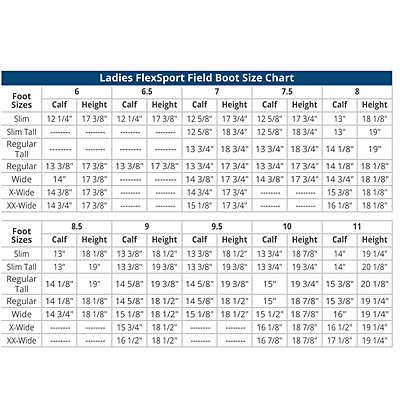 Ladies FlexSport Field Boot Size Chart

| Foot Sizes | 6 Calf | 6 Height | 6.5 Calf | 6.5 Height | 7 Calf | 7 Height | 7.5 Calf | 7.5 Height | 8 Calf | 8 Height |
|---|---|---|---|---|---|---|---|---|---|---|
| Slim | 12 1/4" | 17 3/8" | 12 1/4" | 17 3/8" | 12 5/8" | 17 3/4" | 12 5/8" | 17 3/4" | 13" | 18 1/8" |
| Slim Tall | -------- | -------- | -------- | -------- | 12 5/8" | 18 3/4" | 12 5/8" | 18 3/4" | 13" | 19" |
| Regular Tall | -------- | -------- | -------- | -------- | 13 3/4" | 18 3/4" | 13 3/4" | 18 3/4" | 14 1/8" | 19" |
| Regular | 13 3/8" | 17 3/8" | 13 3/8" | 17 3/8" | 13 3/4" | 17 3/4" | 13 3/4" | 17 3/4" | 14 1/8" | 18 1/8" |
| Wide | 14" | 17 3/8" | -------- | -------- | 14 3/8" | 17 3/4" | 14 3/8" | 17 3/4" | 14 3/4" | 18 1/8" |
| X-Wide | 14 3/8" | 17 3/8" | -------- | -------- | 14 3/4" | 17 3/4" | -------- | -------- | 15 3/8" | 18 1/8" |
| XX-Wide | 14 3/4" | 17 3/8" | -------- | -------- | 15 1/8" | 17 3/4" | -------- | -------- | 16 1/8" | 18 1/8" |

| Foot Sizes | 8.5 Calf | 8.5 Height | 9 Calf | 9 Height | 9.5 Calf | 9.5 Height | 10 Calf | 10 Height | 11 Calf | 11 Height |
|---|---|---|---|---|---|---|---|---|---|---|
| Slim | 13" | 18 1/8" | 13 3/8" | 18 1/2" | 13 3/8" | 18 1/2" | 13 3/4" | 18 7/8" | 14" | 19 1/4" |
| Slim Tall | 13" | 19" | 13 3/8" | 19 3/8" | 13 3/8" | 19 3/8" | 13 3/4" | 19 3/4" | 14" | 20 1/8" |
| Regular Tall | 14 1/8" | 19" | 14 5/8" | 19 3/8" | 14 5/8" | 19 3/8" | 15" | 19 3/4" | 15 3/8" | 20 1/8" |
| Regular | 14 1/8" | 18 1/8" | 14 5/8" | 18 1/2" | 14 5/8" | 18 1/2" | 15" | 18 7/8" | 15 3/8" | 19 1/4" |
| Wide | 14 3/4" | 18 1/8" | 15 1/8" | 18 1/2" | 15 1/8" | 18 1/2" | 15 1/2" | 18 7/8" | 16" | 19 1/4" |
| X-Wide | -------- | -------- | 15 3/4" | 18 1/2" | -------- | -------- | 16 1/8" | 18 7/8" | 16 1/2" | 19 1/4" |
| XX-Wide | -------- | -------- | 16 1/2" | 18 1/2" | -------- | -------- | 16 7/8" | 18 7/8" | 17 1/8" | 19 1/4" |